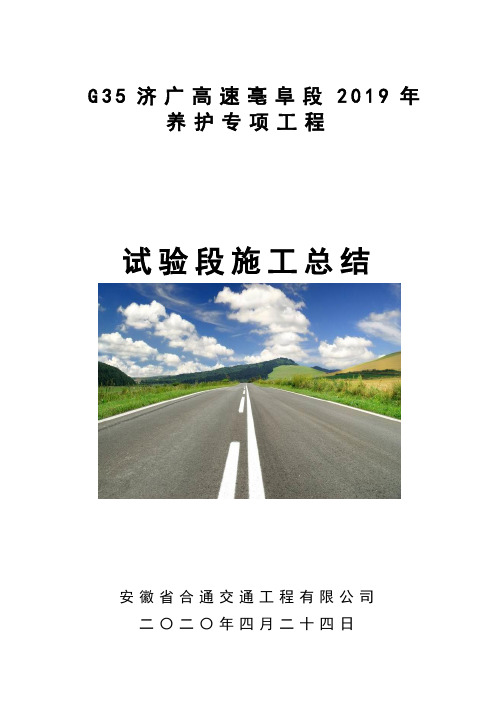 G35 济广高速亳阜段 2019 年
养护专项工程

试验段施工总结

安徽省合通交通工程有限公司
二〇二〇年四月二十四日